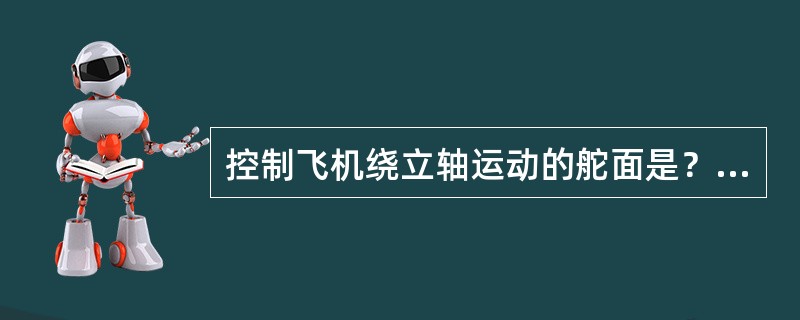 控制飞机绕立轴运动的舵面是？...